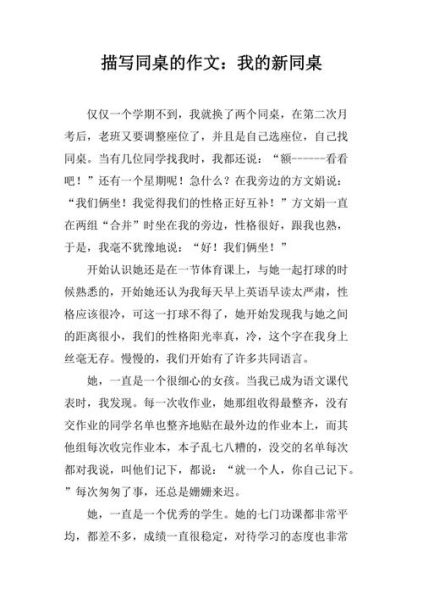 描写同桌的作文：我的新同桌

仅仅一个学期不到，我就换了两个同桌，在第二次月考后，老班又要调整座位了，并且是自己选座位，自己找同桌。当有几位同学找我时，我都还说：“额------看看吧！”还有一个星期呢！急什么？在我旁边的方文娟说：“我们俩坐！我觉得我们的性格正好互补！”方文娟一直在两组“合并”时坐在我的旁边，性格很好，跟我也熟，于是，我毫不犹豫地说：“好！我们俩坐！”

开始认识她还是在一节体育课上，与她一起打球的时候熟悉的，开始她还认为我每天早上英语早读太严肃，性格应该很冷，可这一打球不得了，她开始发现我与她之间的距离很小，我们的性格阳光率真，冷，这个字在我身上丝毫无存。慢慢的，我们开始有了许多共同语言。

她，一直是一个很细心的女孩。当我已成为语文课代表时，我发现。每一次收作业，她那组收得最整齐，没有交作业的同学名单也整齐地贴在最外边的作业本上，而其他组每次收完作业本，本子乱七八糟的，没交的名单每次都对我说，叫他们记下，都说：“就一个人，你自己记下。”每次匆匆了事，还总是姗姗来迟。

她，一直是一个优秀的学生。她的七门功课都非常平均，都差不多，成绩一直很稳定，对待学习的态度也非常